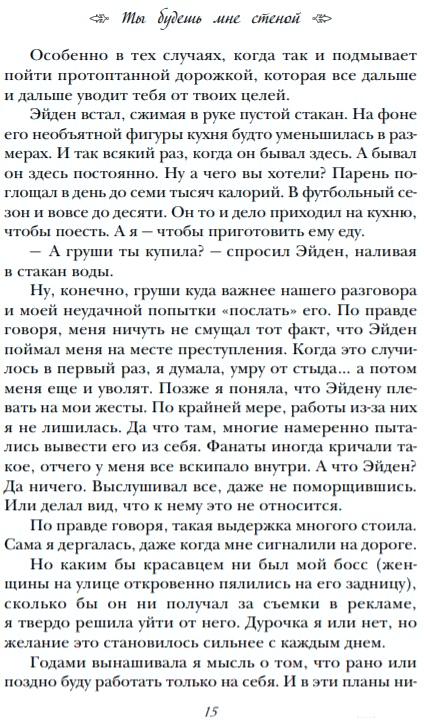 Ты будешь мне стеной

Особенно в тех случаях, когда так и подмывает пойти протоптанной дорожкой, которая все дальше и дальше уводит тебя от твоих целей.

Эйден встал, сжимая в руке пустой стакан. На фоне его необъятной фигуры кухня будто уменьшилась в размерах. И так всякий раз, когда он бывал здесь. А бывал он здесь постоянно. Ну а чего вы хотели? Парень поглощал в день до семи тысяч калорий. В футбольный сезон и вовсе до десяти. Он то и дело приходил на кухню, чтобы поесть. А я — чтобы приготовить ему еду.

— А груши ты купила? — спросил Эйден, наливая в стакан воды.

Ну, конечно, груши куда важнее нашего разговора и моей неудачной попытки «послать» его. По правде говоря, меня ничуть не смущал тот факт, что Эйден поймал меня на месте преступления. Когда это случилось в первый раз, я думала, умру от стыда... а потом меня еще и уволят. Позже я поняла, что Эйдену плевать на мои жесты. По крайней мере, работы из-за них я не лишилась. Да что там, многие намеренно пытались вывести его из себя. Фанаты иногда кричали такое, отчего у меня все вскипало внутри. А что Эйден? Да ничего. Выслушивал все, даже не поморщившись. Или делал вид, что к нему это не относится.

По правде говоря, такая выдержка многого стоила. Сама я дергалась, даже когда мне сигналили на дороге.

Но каким бы красавцем ни был мой босс (женщины на улице откровенно пялились на его задницу), сколько бы он ни получал за съемки в рекламе, я твердо решила уйти от него. Дурочка я или нет, но желание это становилось сильнее с каждым днем.

Годами вынашивала я мысль о том, что рано или поздно буду работать только на себя. И в эти планы ни-

15